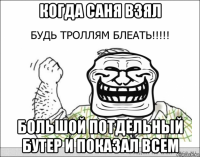 КОГДА САНЯ ВЗЯЛ

БУДЬ ТРОЛЛЯМ БЛЕАТЬ!!!!!

БОЛЬШОЙ ПОТДЕЛЬНЫЙ БУТЕР И ПОКАЗАЛ ВСЕМ